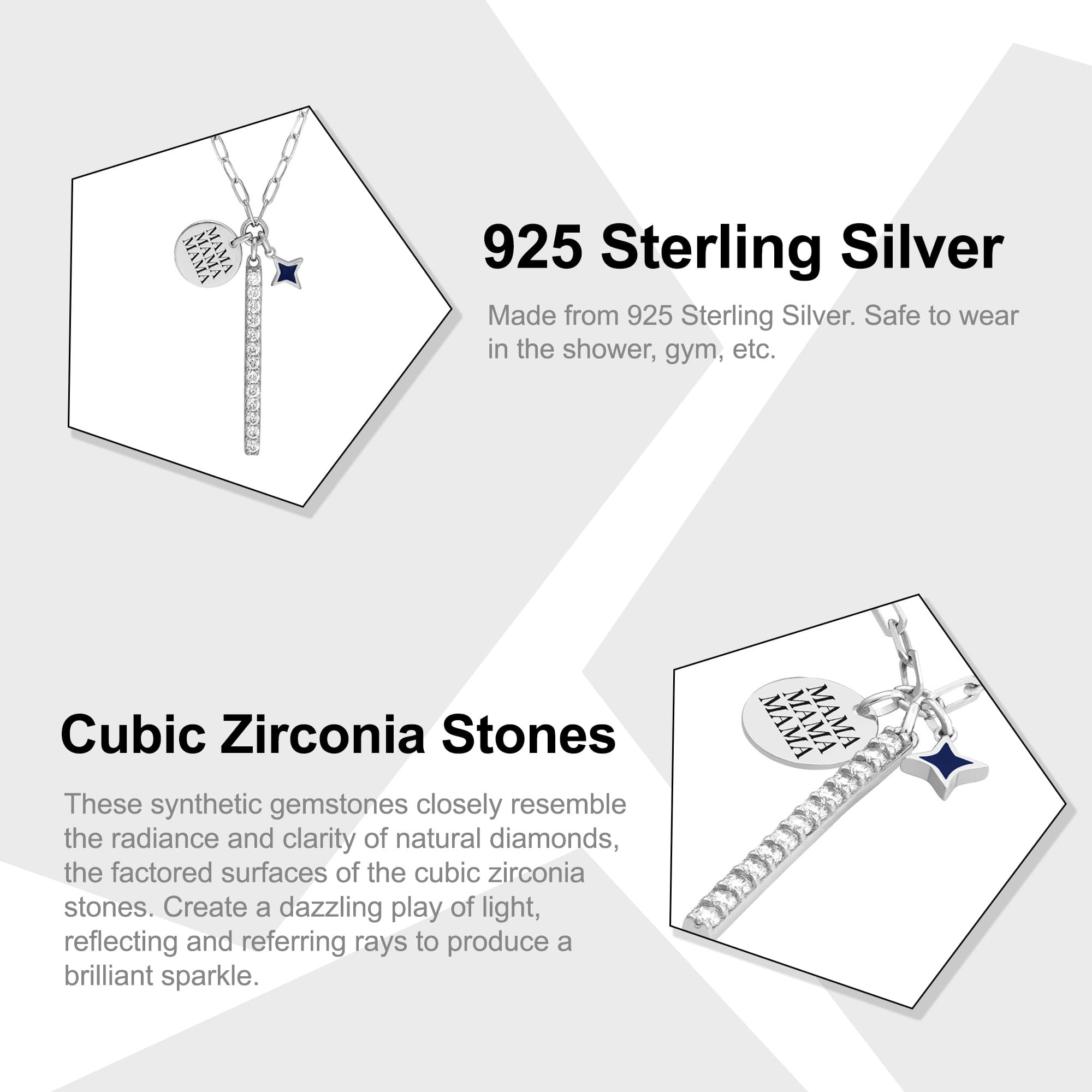 MAMA
MAMA
MAMA

925 Sterling Silver

Made from 925 Sterling Silver. Safe to wear in the shower, gym, etc.

Cubic Zirconia Stones

These synthetic gemstones closely resemble the radiance and clarity of natural diamonds, the factored surfaces of the cubic zirconia stones. Create a dazzling play of light, reflecting and referring rays to produce a brilliant sparkle.

MAMA
MAMA
MAMA